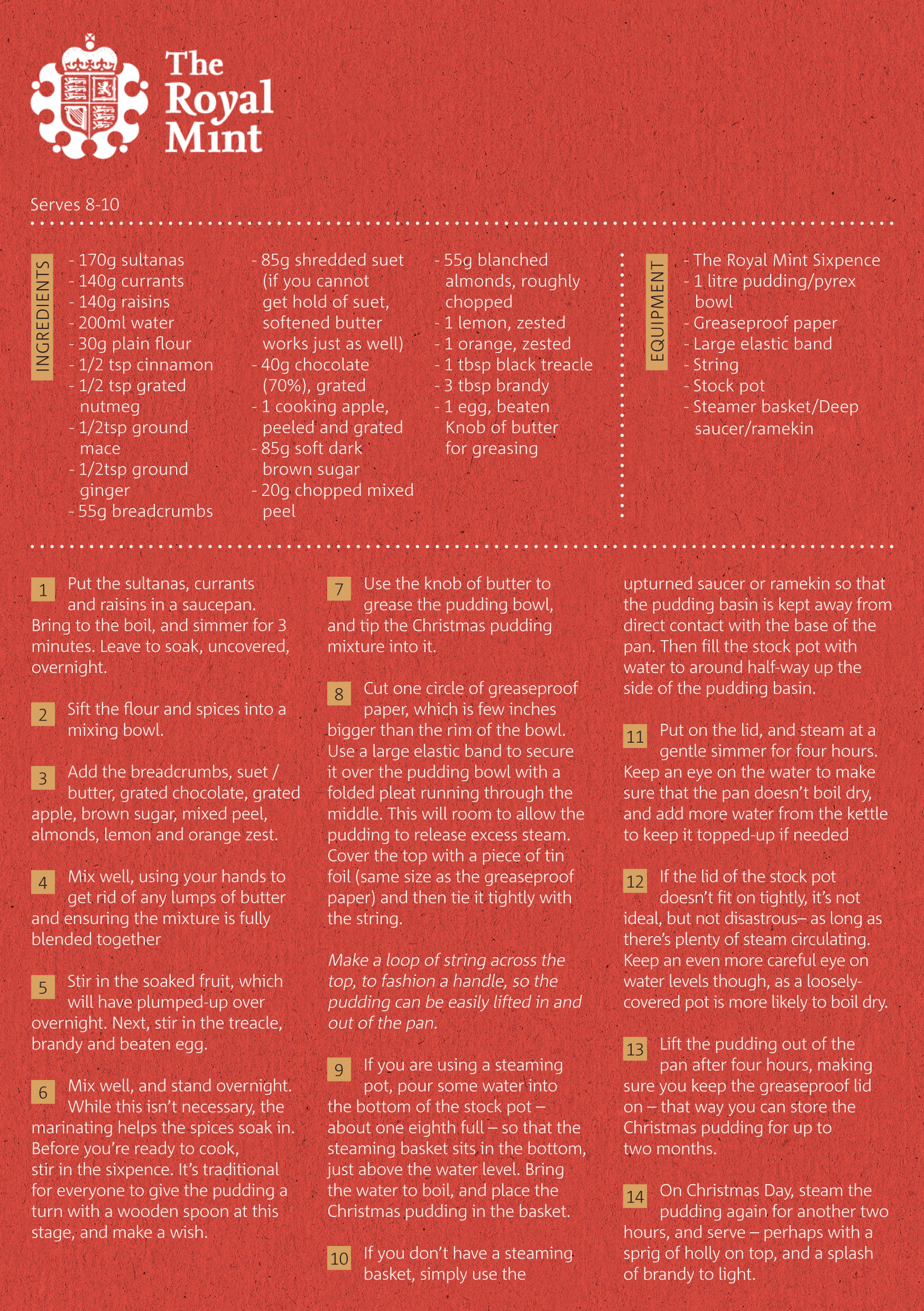 The Royal Mint

Serves 8-10

INGREDIENTS

- 170g sultanas
- 140g currants
- 140g raisins
- 200ml water
- 30g plain flour
- 1/2 tsp cinnamon
- 1/2 tsp grated nutmeg
- 1/2tsp ground mace
- 1/2tsp ground ginger
- 55g breadcrumbs

- 85g shredded suet (if you cannot get hold of suet, softened butter works just as well)
- 40g chocolate (70%), grated
- 1 cooking apple, peeled and grated
- 85g soft dark brown sugar
- 20g chopped mixed peel

- 55g blanched almonds, roughly chopped
- 1 lemon, zested
- 1 orange, zested
- 1 tbsp black treacle
- 3 tbsp brandy
- 1 egg, beaten
Knob of butter for greasing

EQUIPMENT

- The Royal Mint Sixpence
- 1 litre pudding/pyrex bowl
- Greaseproof paper
- Large elastic band
- String
- Stock pot
- Steamer basket/Deep saucer/ramekin

1 Put the sultanas, currants and raisins in a saucepan. Bring to the boil, and simmer for 3 minutes. Leave to soak, uncovered, overnight.

2 Sift the flour and spices into a mixing bowl.

3 Add the breadcrumbs, suet / butter, grated chocolate, grated apple, brown sugar, mixed peel, almonds, lemon and orange zest.

4 Mix well, using your hands to get rid of any lumps of butter and ensuring the mixture is fully blended together

5 Stir in the soaked fruit, which will have plumped-up over overnight. Next, stir in the treacle, brandy and beaten egg.

6 Mix well, and stand overnight. While this isn't necessary, the marinating helps the spices soak in. Before you're ready to cook, stir in the sixpence. It's traditional for everyone to give the pudding a turn with a wooden spoon at this stage, and make a wish.

7 Use the knob of butter to grease the pudding bowl, and tip the Christmas pudding mixture into it.

8 Cut one circle of greaseproof paper, which is few inches bigger than the rim of the bowl. Use a large elastic band to secure it over the pudding bowl with a folded pleat running through the middle. This will room to allow the pudding to release excess steam. Cover the top with a piece of tin foil (same size as the greaseproof paper) and then tie it tightly with the string.

Make a loop of string across the top, to fashion a handle, so the pudding can be easily lifted in and out of the pan.

9 If you are using a steaming pot, pour some water into the bottom of the stock pot – about one eighth full – so that the steaming basket sits in the bottom, just above the water level. Bring the water to boil, and place the Christmas pudding in the basket.

10 If you don't have a steaming basket, simply use the upturned saucer or ramekin so that the pudding basin is kept away from direct contact with the base of the pan. Then fill the stock pot with water to around half-way up the side of the pudding basin.

11 Put on the lid, and steam at a gentle simmer for four hours. Keep an eye on the water to make sure that the pan doesn't boil dry, and add more water from the kettle to keep it topped-up if needed

12 If the lid of the stock pot doesn't fit on tightly, it's not ideal, but not disastrous– as long as there's plenty of steam circulating. Keep an even more careful eye on water levels though, as a loosely-covered pot is more likely to boil dry.

13 Lift the pudding out of the pan after four hours, making sure you keep the greaseproof lid on – that way you can store the Christmas pudding for up to two months.

14 On Christmas Day, steam the pudding again for another two hours, and serve – perhaps with a sprig of holly on top, and a splash of brandy to light.